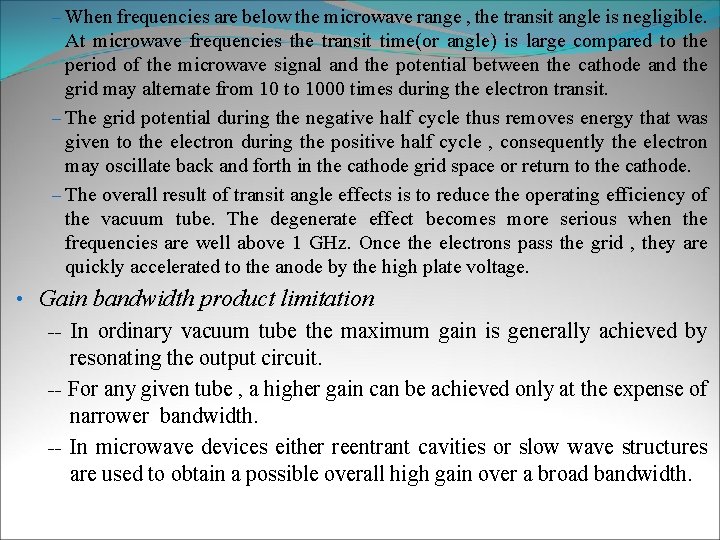 – When frequencies are below the microwave range , the transit angle is negligible. At microwave frequencies the transit time(or angle) is large compared to the period of the microwave signal and the potential between the cathode and the grid may alternate from 10 to 1000 times during the electron transit.

– The grid potential during the negative half cycle thus removes energy that was given to the electron during the positive half cycle , consequently the electron may oscillate back and forth in the cathode grid space or return to the cathode.

– The overall result of transit angle effects is to reduce the operating efficiency of the vacuum tube. The degenerate effect becomes more serious when the frequencies are well above 1 GHz. Once the electrons pass the grid , they are quickly accelerated to the anode by the high plate voltage.

• Gain bandwidth product limitation

-- In ordinary vacuum tube the maximum gain is generally achieved by resonating the output circuit.

-- For any given tube , a higher gain can be achieved only at the expense of narrower bandwidth.

-- In microwave devices either reentrant cavities or slow wave structures are used to obtain a possible overall high gain over a broad bandwidth.